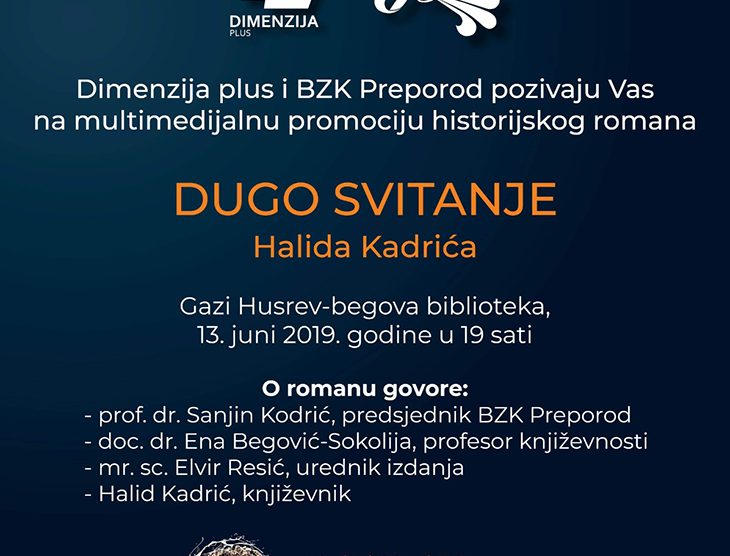 DIMENZIJA
PLUS

Dimenzija plus i BZK Preporod pozivaju Vas na multimedijalnu promociju historijskog romana

DUGO SVITANJE
Halida Kadrića

Gazi Husrev-begova biblioteka,
13. juni 2019. godine u 19 sati

O romanu govore:
- prof. dr. Sanjin Kodrić, predsjednik BZK Preporod
- doc. dr. Ena Begović-Sokolija, profesor književnosti
- mr. sc. Elvir Resić, urednik izdanja
- Halid Kadrić, književnik